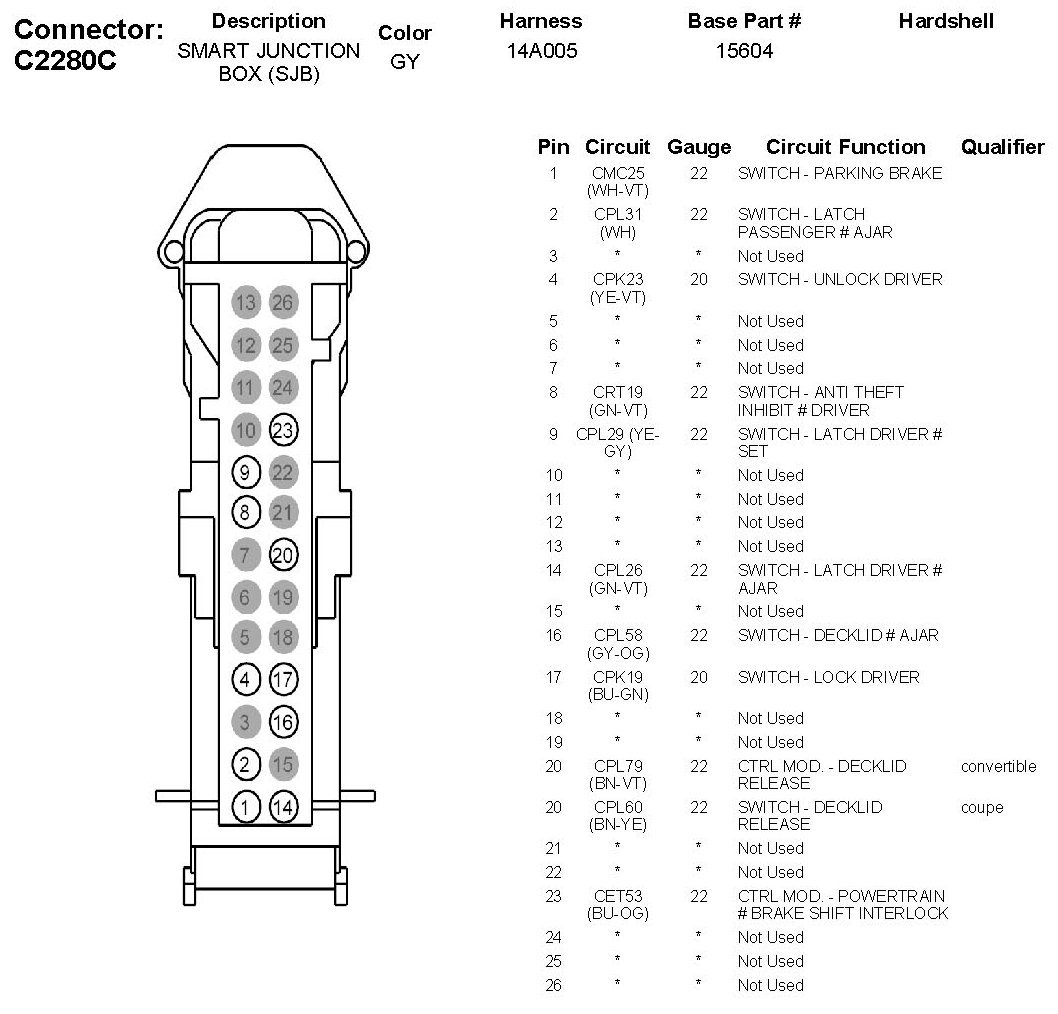 Connector: C2280C

| Description | Color | Harness | Base Part # | Hardshell |
|---|---|---|---|---|
| SMART JUNCTION BOX (SJB) | GY | 14A005 | 15604 | |

13 26
12 25
11 24
10 23
9 22
8 21
7 20
6 19
5 18
4 17
3 16
2 15
1 14

| Pin | Circuit | Gauge | Circuit Function | Qualifier |
|---|---|---|---|---|
| 1 | CMC25 (WH-VT) | 22 | SWITCH - PARKING BRAKE | |
| 2 | CPL31 (WH) | 22 | SWITCH - LATCH PASSENGER # AJAR | |
| 3 | * | * | Not Used | |
| 4 | CPK23 (YE-VT) | 20 | SWITCH - UNLOCK DRIVER | |
| 5 | * | * | Not Used | |
| 6 | * | * | Not Used | |
| 7 | * | * | Not Used | |
| 8 | CRT19 (GN-VT) | 22 | SWITCH - ANTI THEFT INHIBIT # DRIVER | |
| 9 | CPL29 (YE-GY) | 22 | SWITCH - LATCH DRIVER # SET | |
| 10 | * | * | Not Used | |
| 11 | * | * | Not Used | |
| 12 | * | * | Not Used | |
| 13 | * | * | Not Used | |
| 14 | CPL26 (GN-VT) | 22 | SWITCH - LATCH DRIVER # AJAR | |
| 15 | * | * | Not Used | |
| 16 | CPL58 (GY-OG) | 22 | SWITCH - DECKLID # AJAR | |
| 17 | CPK19 (BU-GN) | 20 | SWITCH - LOCK DRIVER | |
| 18 | * | * | Not Used | |
| 19 | * | * | Not Used | |
| 20 | CPL79 (BN-VT) | 22 | CTRL MOD. - DECKLID RELEASE | convertible |
| 20 | CPL60 (BN-YE) | 22 | SWITCH - DECKLID RELEASE | coupe |
| 21 | * | * | Not Used | |
| 22 | * | * | Not Used | |
| 23 | CET53 (BU-OG) | 22 | CTRL MOD. - POWERTRAIN # BRAKE SHIFT INTERLOCK | |
| 24 | * | * | Not Used | |
| 25 | * | * | Not Used | |
| 26 | * | * | Not Used | |